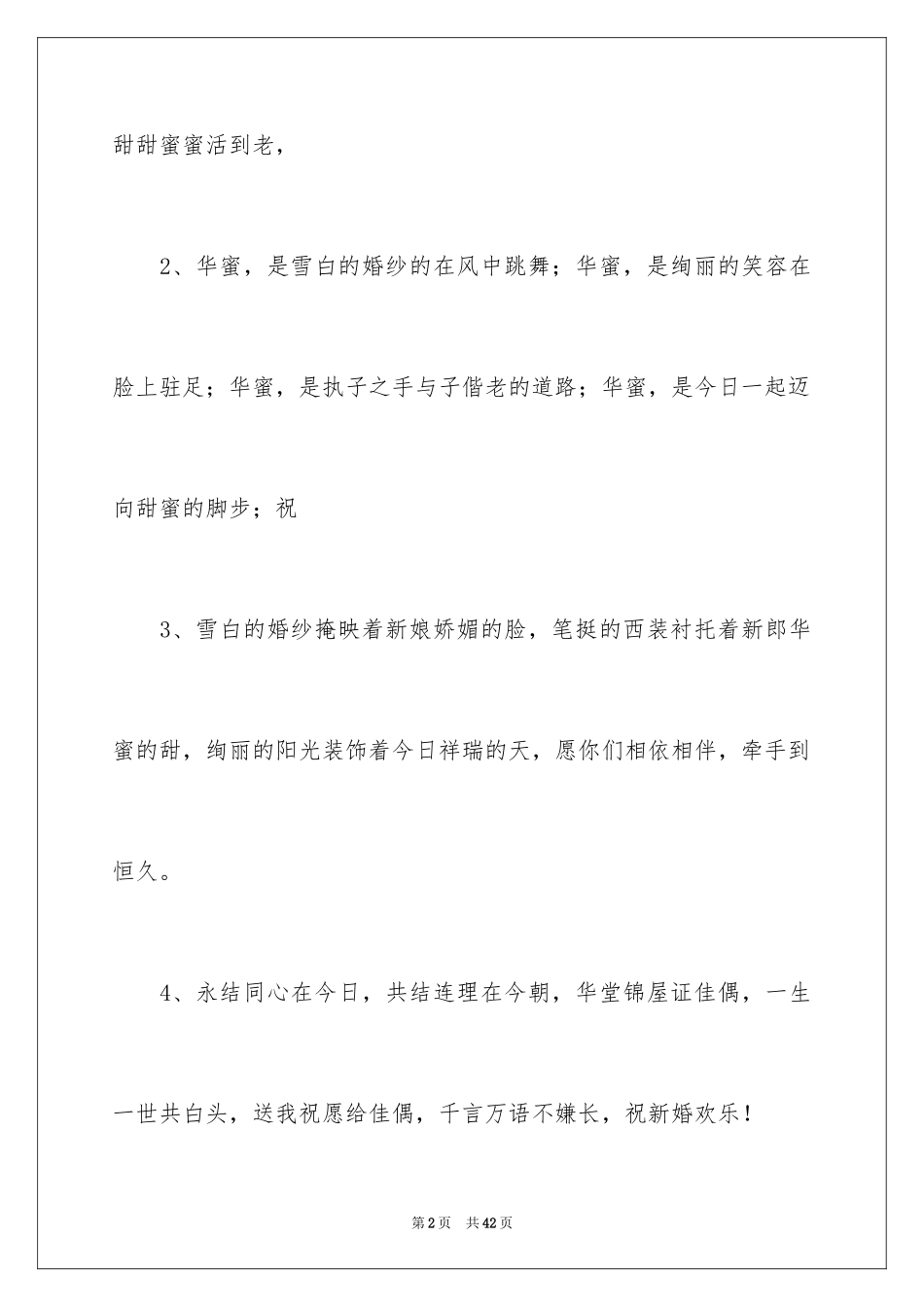 甜甜蜜蜜活到老，

2、华蜜，是雪白的婚纱的在风中跳舞；华蜜，是绚丽的笑容在脸上驻足；华蜜，是执子之手与子偕老的道路；华蜜，是今日一起迈向甜蜜的脚步；祝

3、雪白的婚纱掩映着新娘娇媚的脸，笔挺的西装衬托着新郎华蜜的甜，绚丽的阳光装饰着今日祥瑞的天，愿你们相依相伴，牵手到恒久。

4、永结同心在今日，共结连理在今朝，华堂锦屋证佳偶，一生一世共白头，送我祝愿给佳偶，千言万语不嫌长，祝新婚欢乐！

第2页　共42页